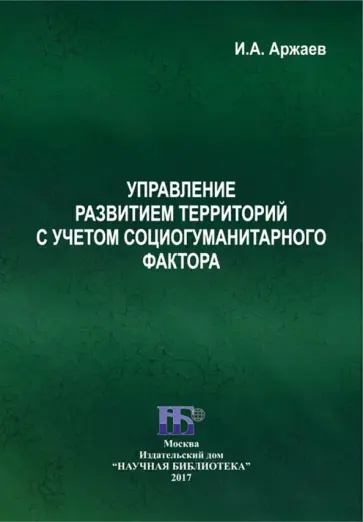 И.А. Аржаев

УПРАВЛЕНИЕ
РАЗВИТИЕМ ТЕРРИТОРИЙ
С УЧЕТОМ СОЦИОГУМАНИТАРНОГО
ФАКТОРА

НБ

Москва
Издательский дом
"НАУЧНАЯ БИБЛИОТЕКА"
2017